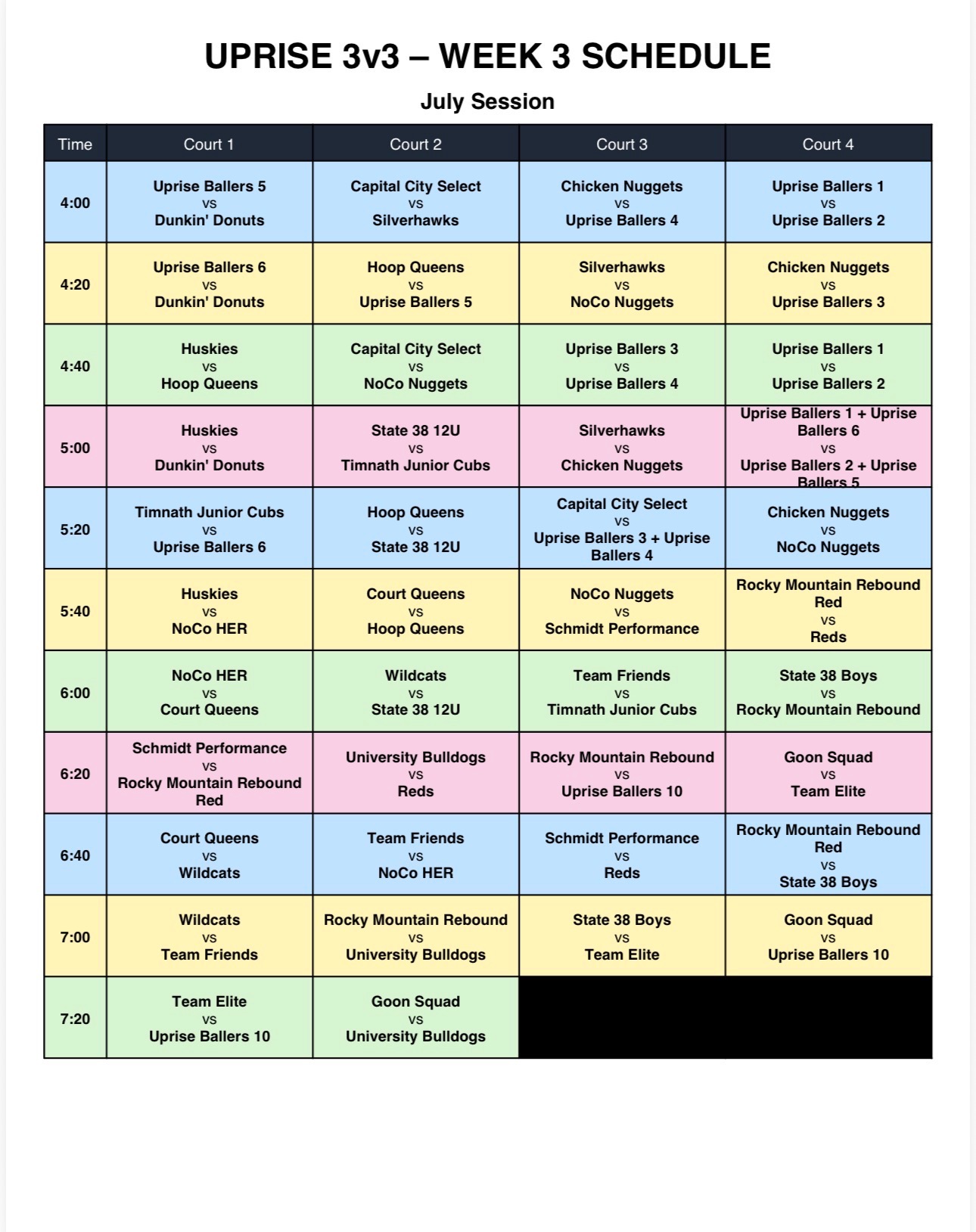 UPRISE 3v3 – WEEK 3 SCHEDULE

July Session

| Time | Court 1 | Court 2 | Court 3 | Court 4 |
|---|---|---|---|---|
| 4:00 | Uprise Ballers 5 vs Dunkin' Donuts | Capital City Select vs Silverhawks | Chicken Nuggets vs Uprise Ballers 4 | Uprise Ballers 1 vs Uprise Ballers 2 |
| 4:20 | Uprise Ballers 6 vs Dunkin' Donuts | Hoop Queens vs Uprise Ballers 5 | Silverhawks vs NoCo Nuggets | Chicken Nuggets vs Uprise Ballers 3 |
| 4:40 | Huskies vs Hoop Queens | Capital City Select vs NoCo Nuggets | Uprise Ballers 3 vs Uprise Ballers 4 | Uprise Ballers 1 vs Uprise Ballers 2 |
| 5:00 | Huskies vs Dunkin' Donuts | State 38 12U vs Timnath Junior Cubs | Silverhawks vs Chicken Nuggets | Uprise Ballers 1 + Uprise Ballers 6 vs Uprise Ballers 2 + Uprise Ballers 5 |
| 5:20 | Timnath Junior Cubs vs Uprise Ballers 6 | Hoop Queens vs State 38 12U | Capital City Select vs Uprise Ballers 3 + Uprise Ballers 4 | Chicken Nuggets vs NoCo Nuggets |
| 5:40 | Huskies vs NoCo HER | Court Queens vs Hoop Queens | NoCo Nuggets vs Schmidt Performance | Rocky Mountain Rebound Red vs Reds |
| 6:00 | NoCo HER vs Court Queens | Wildcats vs State 38 12U | Team Friends vs Timnath Junior Cubs | State 38 Boys vs Rocky Mountain Rebound |
| 6:20 | Schmidt Performance vs Rocky Mountain Rebound Red | University Bulldogs vs Reds | Rocky Mountain Rebound vs Uprise Ballers 10 | Goon Squad vs Team Elite |
| 6:40 | Court Queens vs Wildcats | Team Friends vs NoCo HER | Schmidt Performance vs Reds | Rocky Mountain Rebound Red vs State 38 Boys |
| 7:00 | Wildcats vs Team Friends | Rocky Mountain Rebound vs University Bulldogs | State 38 Boys vs Team Elite | Goon Squad vs Uprise Ballers 10 |
| 7:20 | Team Elite vs Uprise Ballers 10 | Goon Squad vs University Bulldogs | | |